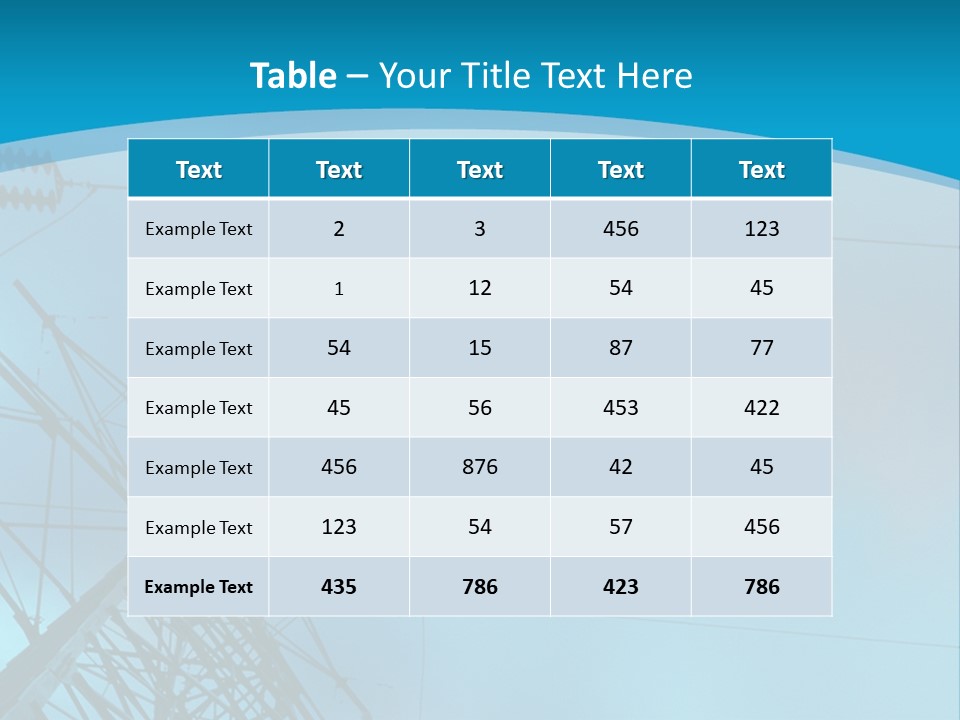 Table – Your Title Text Here

| Text | Text | Text | Text | Text |
|---|---|---|---|---|
| Example Text | 2 | 3 | 456 | 123 |
| Example Text | 1 | 12 | 54 | 45 |
| Example Text | 54 | 15 | 87 | 77 |
| Example Text | 45 | 56 | 453 | 422 |
| Example Text | 456 | 876 | 42 | 45 |
| Example Text | 123 | 54 | 57 | 456 |
| Example Text | 435 | 786 | 423 | 786 |